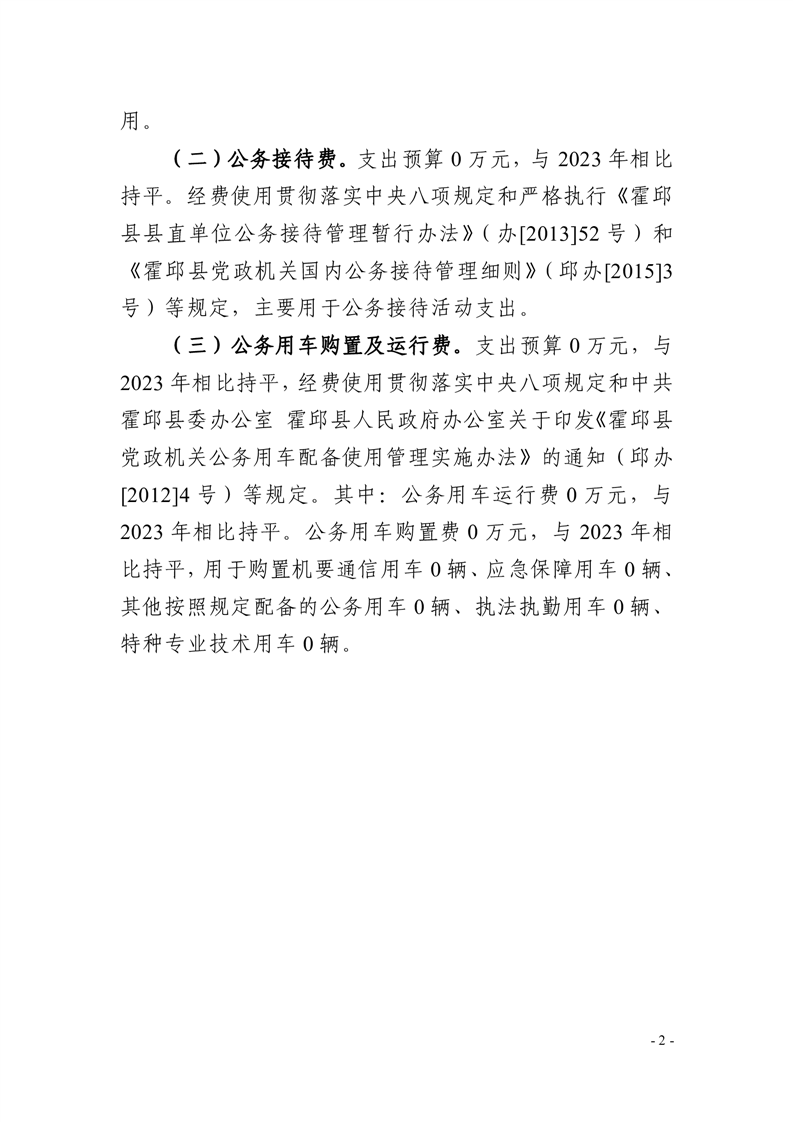 用。

（二）公务接待费。支出预算 0 万元，与 2023 年相比持平。经费使用贯彻落实中央八项规定和严格执行《霍邱县县直单位公务接待管理暂行办法》（办[2013]52 号）和《霍邱县党政机关国内公务接待管理细则》（邱办[2015]3 号）等规定，主要用于公务接待活动支出。

（三）公务用车购置及运行费。支出预算 0 万元，与 2023 年相比持平，经费使用贯彻落实中央八项规定和中共霍邱县委办公室 霍邱县人民政府办公室关于印发《霍邱县党政机关公务用车配备使用管理实施办法》的通知（邱办[2012]4 号）等规定。其中：公务用车运行费 0 万元，与 2023 年相比持平。公务用车购置费 0 万元，与 2023 年相比持平，用于购置机要通信用车 0 辆、应急保障用车 0 辆、其他按照规定配备的公务用车 0 辆、执法执勤用车 0 辆、特种专业技术用车 0 辆。

- 2 -